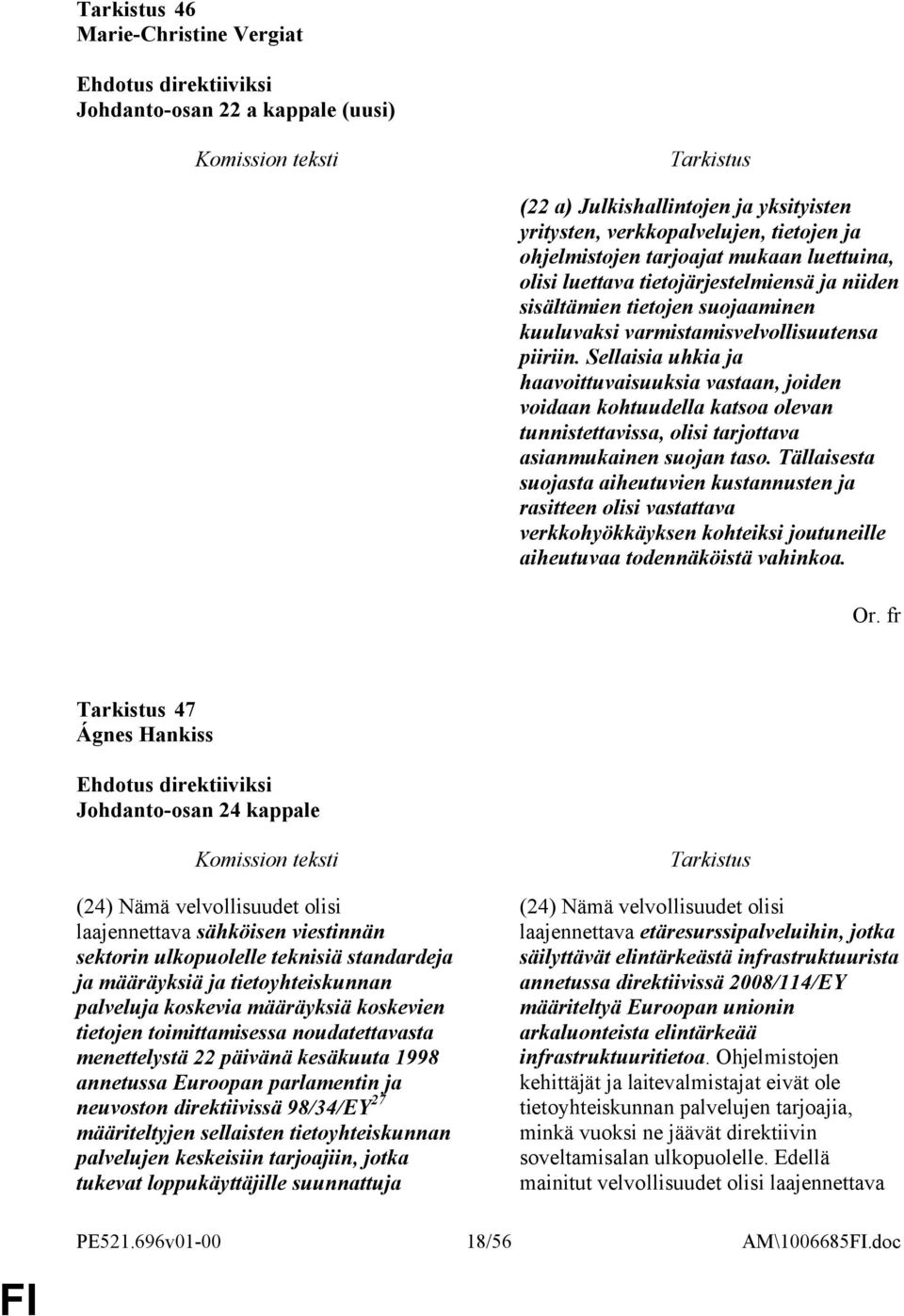 Tarkistus 46
Marie-Christine Vergiat

Ehdotus direktiiviksi
Johdanto-osan 22 a kappale (uusi)

Komission teksti

Tarkistus

(22 a) Julkishallintojen ja yksityisten yritysten, verkkopalvelujen, tietojen ja ohjelmistojen tarjoajat mukaan luettuina, olisi luettava tietojärjestelmiensä ja niiden sisältämien tietojen suojaaminen kuuluvaksi varmistamisvelvollisuutensa piiriin. Sellaisia uhkia ja haavoittuvaisuuksia vastaan, joiden voidaan kohtuudella katsoa olevan tunnistettavissa, olisi tarjottava asianmukainen suojan taso. Tällaisesta suojasta aiheutuvien kustannusten ja rasitteen olisi vastattava verkkohyökkäyksen kohteiksi joutuneille aiheutuvaa todennäköistä vahinkoa.

Or. fr

Tarkistus 47
Ágnes Hankiss

Ehdotus direktiiviksi
Johdanto-osan 24 kappale

Komission teksti

(24) Nämä velvollisuudet olisi laajennettava sähköisen viestinnän sektorin ulkopuolelle teknisiä standardeja ja määräyksiä ja tietoyhteiskunnan palveluja koskevia määräyksiä koskevien tietojen toimittamisessa noudatettavasta menettelystä 22 päivänä kesäkuuta 1998 annetussa Euroopan parlamentin ja neuvoston direktiivissä 98/34/EY$^{27}$ määriteltyjen sellaisten tietoyhteiskunnan palvelujen keskeisiin tarjoajiin, jotka tukevat loppukäyttäjille suunnattuja

Tarkistus

(24) Nämä velvollisuudet olisi laajennettava etäresurssipalveluihin, jotka säilyttävät elintärkeästä infrastruktuurista annetussa direktiivissä 2008/114/EY määriteltyä Euroopan unionin arkaluonteista elintärkeää infrastruktuuritietoa. Ohjelmistojen kehittäjät ja laitevalmistajat eivät ole tietoyhteiskunnan palvelujen tarjoajia, minkä vuoksi ne jäävät direktiivin soveltamisalan ulkopuolelle. Edellä mainitut velvollisuudet olisi laajennettava

PE521.696v01-00 18/56 AM\1006685FI.doc

FI